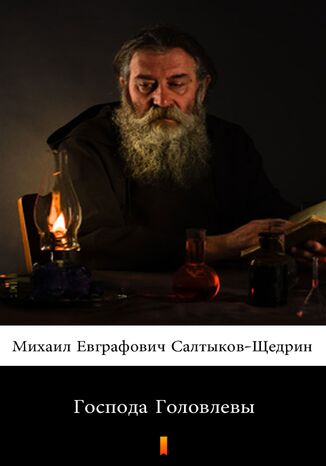 Михаил Евграфович Салтыков-Щедрин

Господа Головлевы